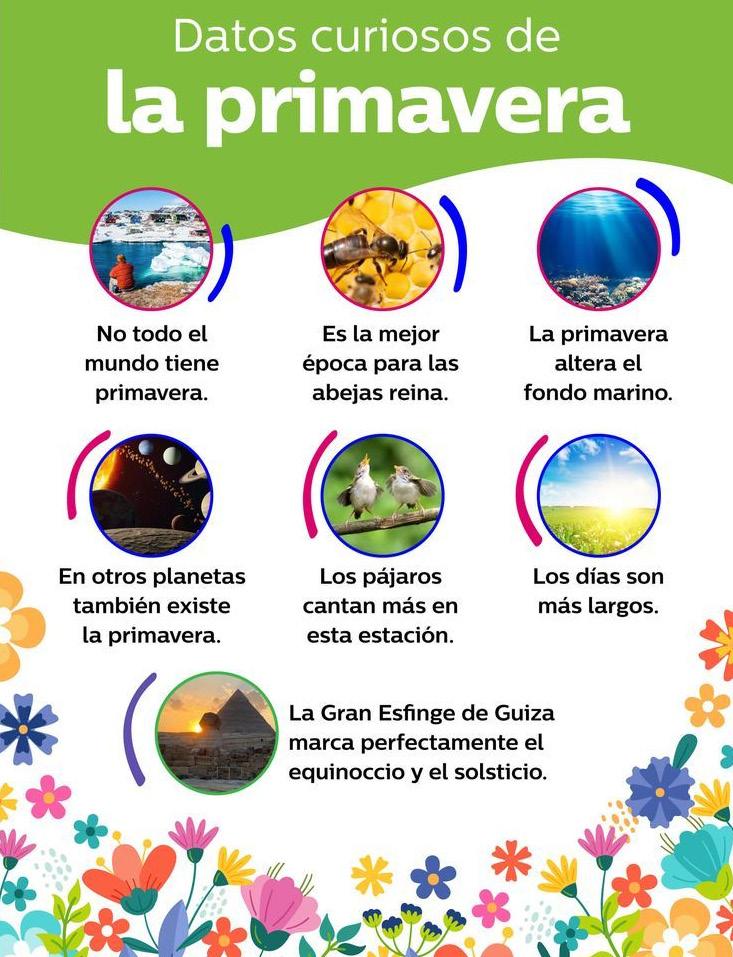 Datos curiosos de
la primavera

No todo el mundo tiene primavera.

Es la mejor época para las abejas reina.

La primavera altera el fondo marino.

En otros planetas también existe la primavera.

Los pájaros cantan más en esta estación.

Los días son más largos.

La Gran Esfinge de Guiza marca perfectamente el equinoccio y el solsticio.